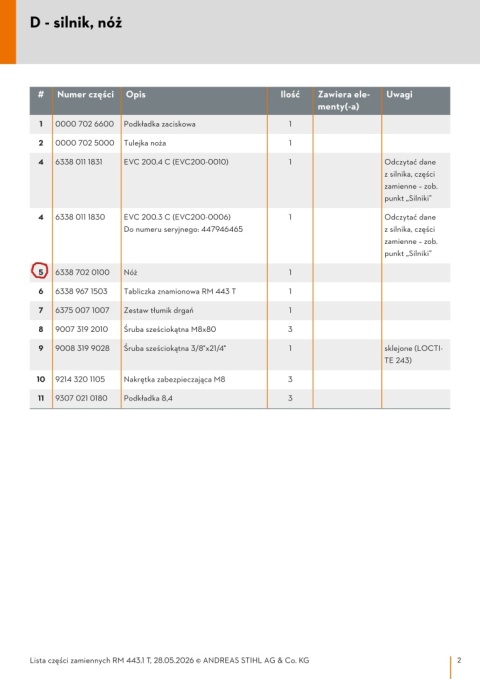 D - silnik, nóż

| # | Numer części | Opis | Ilość | Zawiera elementy(-a) | Uwagi |
|---|---|---|---|---|---|
| 1 | 0000 702 6600 | Podkładka zaciskowa | 1 | | |
| 2 | 0000 702 5000 | Tulejka noża | 1 | | |
| 4 | 6338 011 1831 | EVC 200.4 C (EVC200-0010) | 1 | | Odczytać dane z silnika, części zamienne – zob. punkt „Silniki" |
| 4 | 6338 011 1830 | EVC 200.3 C (EVC200-0006) Do numeru seryjnego: 447946465 | 1 | | Odczytać dane z silnika, części zamienne – zob. punkt „Silniki" |
| 5 | 6338 702 0100 | Nóż | 1 | | |
| 6 | 6338 967 1503 | Tabliczka znamionowa RM 443 T | 1 | | |
| 7 | 6375 007 1007 | Zestaw tłumik drgań | 1 | | |
| 8 | 9007 319 2010 | Śruba sześciokątna M8x80 | 3 | | |
| 9 | 9008 319 9028 | Śruba sześciokątna 3/8"x21/4" | 1 | | sklejone (LOCTITE 243) |
| 10 | 9214 320 1105 | Nakrętka zabezpieczająca M8 | 3 | | |
| 11 | 9307 021 0180 | Podkładka 8,4 | 3 | | |

Lista części zamiennych RM 443.1 T, 28.05.2026 © ANDREAS STIHL AG & Co. KG

2